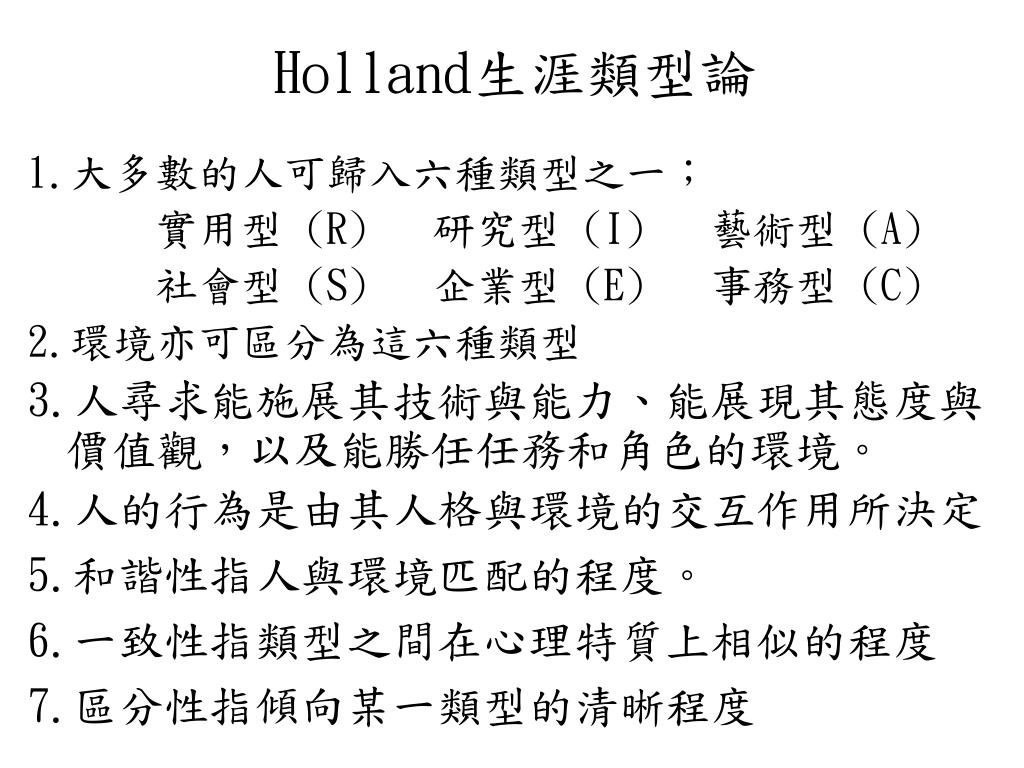 Holland生涯類型論

1.大多數的人可歸入六種類型之一；

實用型（R） 研究型（I） 藝術型（A）
社會型（S） 企業型（E） 事務型（C）

2.環境亦可區分為這六種類型

3.人尋求能施展其技術與能力、能展現其態度與價值觀，以及能勝任任務和角色的環境。

4.人的行為是由其人格與環境的交互作用所決定

5.和諧性指人與環境匹配的程度。

6.一致性指類型之間在心理特質上相似的程度

7.區分性指傾向某一類型的清晰程度